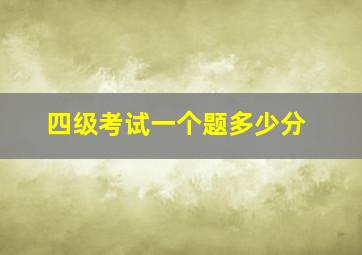 四级考试一个题多少分